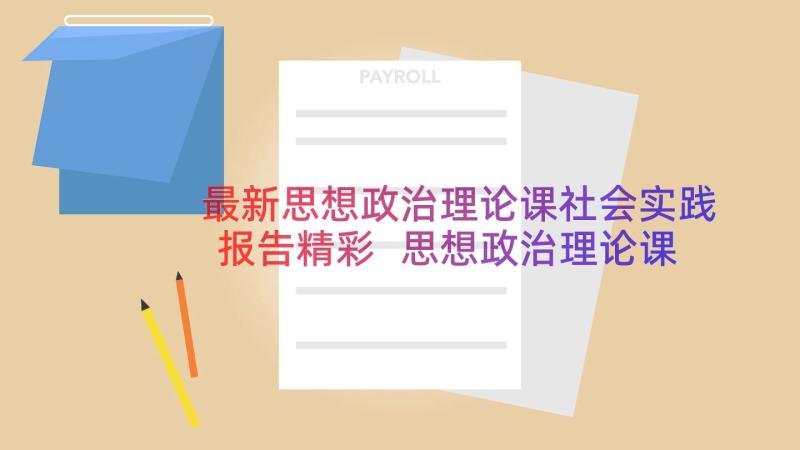 PAYROLL

最新思想政治理论课社会实践报告精彩 思想政治理论课